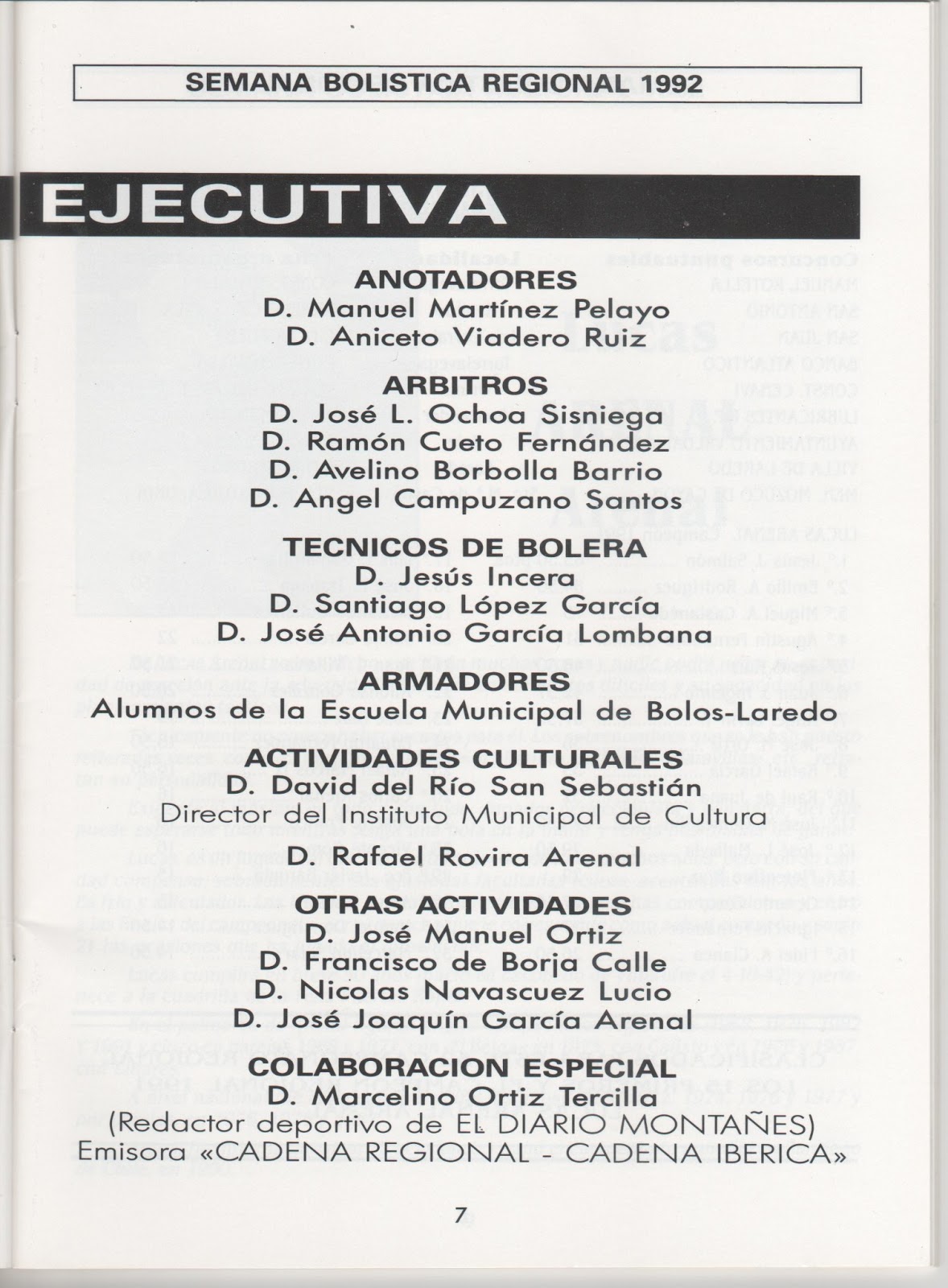 SEMANA BOLISTICA REGIONAL 1992

EJECUTIVA

ANOTADORES
D. Manuel Martínez Pelayo
D. Aniceto Viadero Ruiz

ARBITROS
D. José L. Ochoa Sisniega
D. Ramón Cueto Fernández
D. Avelino Borbolla Barrio
D. Angel Campuzano Santos

TECNICOS DE BOLERA
D. Jesús Incera
D. Santiago López García
D. José Antonio García Lombana

ARMADORES
Alumnos de la Escuela Municipal de Bolos-Laredo

ACTIVIDADES CULTURALES
D. David del Río San Sebastián
Director del Instituto Municipal de Cultura
D. Rafael Rovira Arenal

OTRAS ACTIVIDADES
D. José Manuel Ortiz
D. Francisco de Borja Calle
D. Nicolas Navascuez Lucio
D. José Joaquín García Arenal

COLABORACION ESPECIAL
D. Marcelino Ortiz Tercilla
(Redactor deportivo de EL DIARIO MONTAÑES)
Emisora «CADENA REGIONAL - CADENA IBERICA»

7